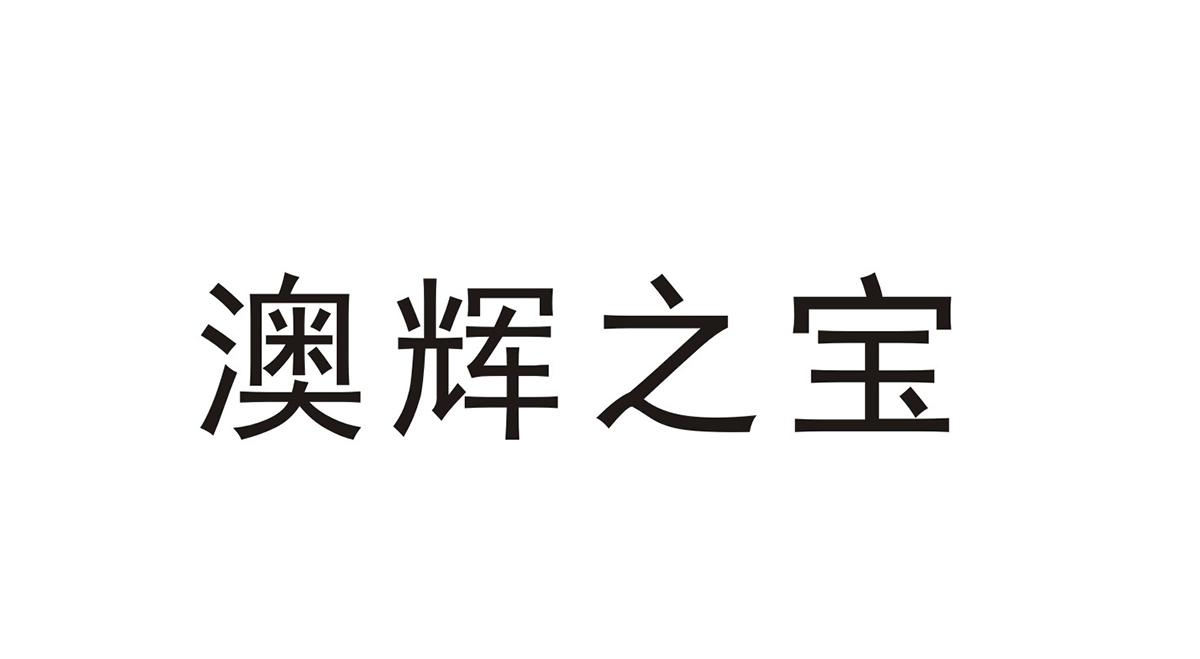 澳辉之宝